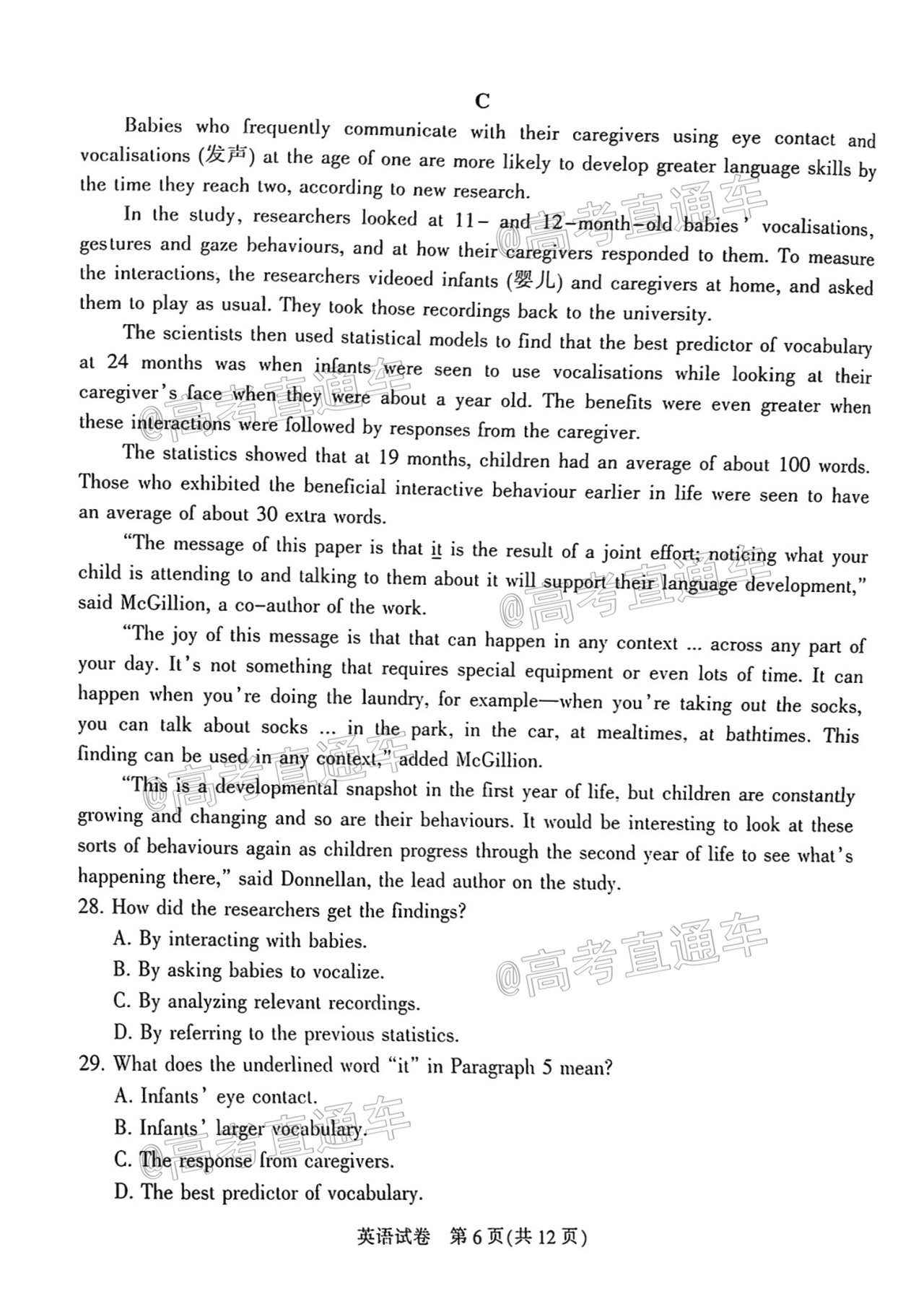 C

Babies who frequently communicate with their caregivers using eye contact and vocalisations (发声) at the age of one are more likely to develop greater language skills by the time they reach two, according to new research.

In the study, researchers looked at 11- and 12-month-old babies' vocalisations, gestures and gaze behaviours, and at how their caregivers responded to them. To measure the interactions, the researchers videoed infants (婴儿) and caregivers at home, and asked them to play as usual. They took those recordings back to the university.

The scientists then used statistical models to find that the best predictor of vocabulary at 24 months was when infants were seen to use vocalisations while looking at their caregiver's face when they were about a year old. The benefits were even greater when these interactions were followed by responses from the caregiver.

The statistics showed that at 19 months, children had an average of about 100 words. Those who exhibited the beneficial interactive behaviour earlier in life were seen to have an average of about 30 extra words.

"The message of this paper is that it is the result of a joint effort; noticing what your child is attending to and talking to them about it will support their language development," said McGillion, a co-author of the work.

"The joy of this message is that that can happen in any context ... across any part of your day. It's not something that requires special equipment or even lots of time. It can happen when you're doing the laundry, for example—when you're taking out the socks, you can talk about socks ... in the park, in the car, at mealtimes, at bathtimes. This finding can be used in any context," added McGillion.

"This is a developmental snapshot in the first year of life, but children are constantly growing and changing and so are their behaviours. It would be interesting to look at these sorts of behaviours again as children progress through the second year of life to see what's happening there," said Donnellan, the lead author on the study.

28. How did the researchers get the findings?
A. By interacting with babies.
B. By asking babies to vocalize.
C. By analyzing relevant recordings.
D. By referring to the previous statistics.

29. What does the underlined word "it" in Paragraph 5 mean?
A. Infants' eye contact.
B. Infants' larger vocabulary.
C. The response from caregivers.
D. The best predictor of vocabulary.

英语试卷 第6页(共12页)

@高考直通车